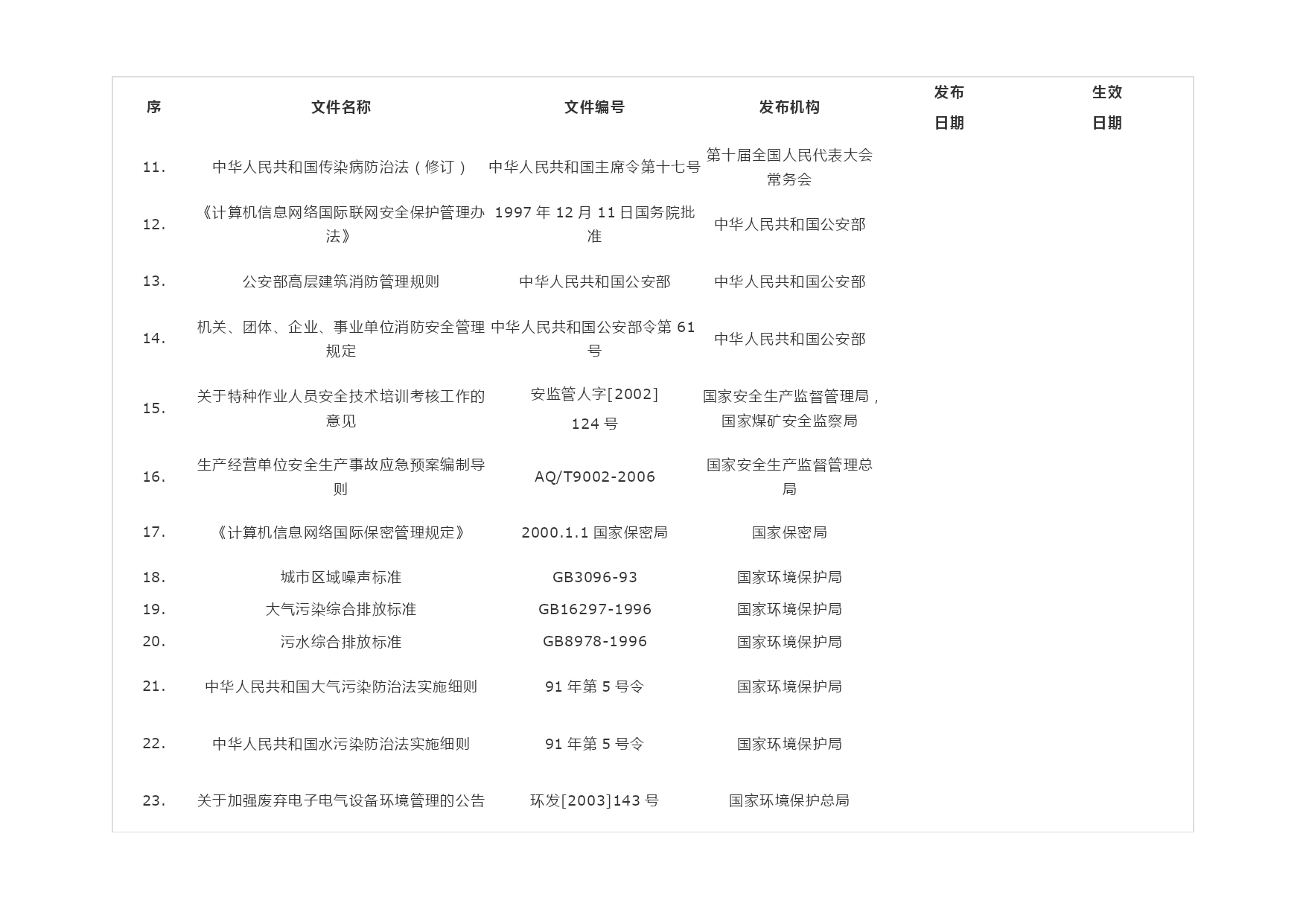 | 序 | 文件名称 | 文件编号 | 发布机构 | 发布日期 | 生效日期 |
|---|---|---|---|---|---|
| 11. | 中华人民共和国传染病防治法（修订） | 中华人民共和国主席令第十七号 | 第十届全国人民代表大会常务会 | | |
| 12. | 《计算机信息网络国际联网安全保护管理办法》 | 1997 年 12 月 11 日国务院批准 | 中华人民共和国公安部 | | |
| 13. | 公安部高层建筑消防管理规则 | 中华人民共和国公安部 | 中华人民共和国公安部 | | |
| 14. | 机关、团体、企业、事业单位消防安全管理规定 | 中华人民共和国公安部令第 61 号 | 中华人民共和国公安部 | | |
| 15. | 关于特种作业人员安全技术培训考核工作的意见 | 安监管人字[2002] 124 号 | 国家安全生产监督管理局，国家煤矿安全监察局 | | |
| 16. | 生产经营单位安全生产事故应急预案编制导则 | AQ/T9002-2006 | 国家安全生产监督管理总局 | | |
| 17. | 《计算机信息网络国际保密管理规定》 | 2000.1.1 国家保密局 | 国家保密局 | | |
| 18. | 城市区域噪声标准 | GB3096-93 | 国家环境保护局 | | |
| 19. | 大气污染综合排放标准 | GB16297-1996 | 国家环境保护局 | | |
| 20. | 污水综合排放标准 | GB8978-1996 | 国家环境保护局 | | |
| 21. | 中华人民共和国大气污染防治法实施细则 | 91 年第 5 号令 | 国家环境保护局 | | |
| 22. | 中华人民共和国水污染防治法实施细则 | 91 年第 5 号令 | 国家环境保护局 | | |
| 23. | 关于加强废弃电子电气设备环境管理的公告 | 环发[2003]143 号 | 国家环境保护总局 | | |